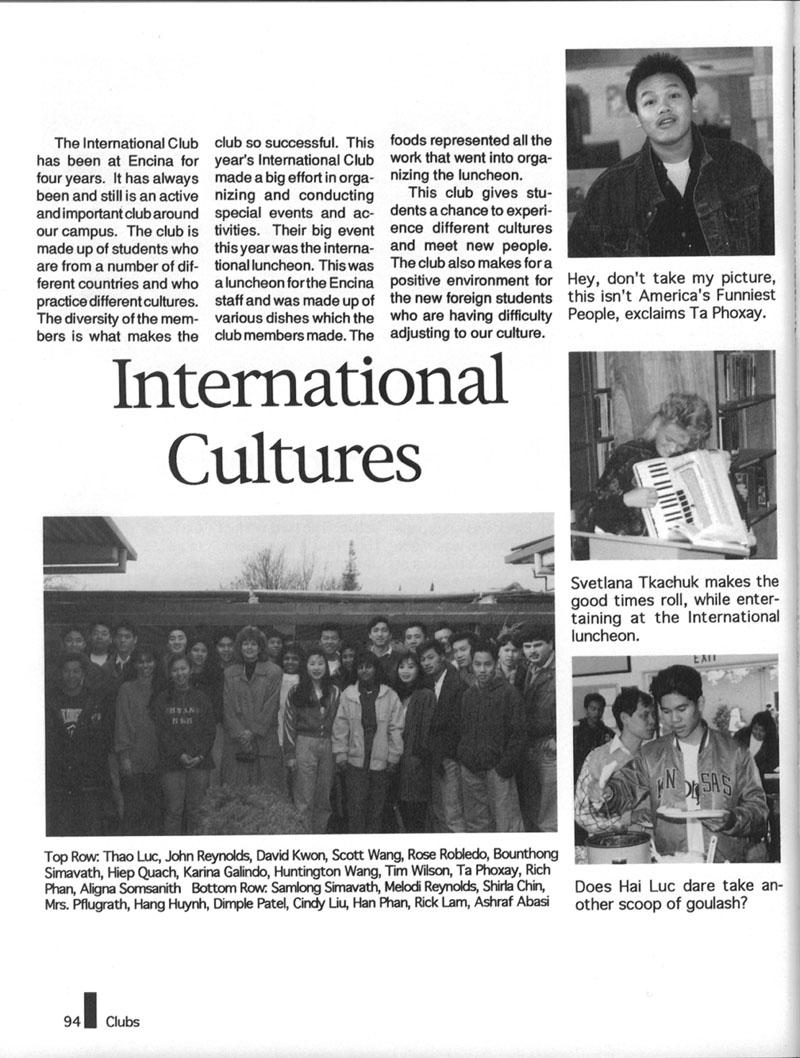 The International Club has been at Encina for four years. It has always been and still is an active and important club around our campus. The club is made up of students who are from a number of different countries and who practice different cultures. The diversity of the members is what makes the club so successful. This year's International Club made a big effort in organizing and conducting special events and activities. Their big event this year was the international luncheon. This was a luncheon for the Encina staff and was made up of various dishes which the club members made. The foods represented all the work that went into organizing the luncheon.

This club gives students a chance to experience different cultures and meet new people. The club also makes for a positive environment for the new foreign students who are having difficulty adjusting to our culture.

Hey, don't take my picture, this isn't America's Funniest People, exclaims Ta Phoxay.

International Cultures

Svetlana Tkachuk makes the good times roll, while entertaining at the International luncheon.

EXIT

Top Row: Thao Luc, John Reynolds, David Kwon, Scott Wang, Rose Robledo, Bounthong Simavath, Hiep Quach, Karina Galindo, Huntington Wang, Tim Wilson, Ta Phoxay, Rich Phan, Aligna Somsanith Bottom Row: Samlong Simavath, Melodi Reynolds, Shirla Chin, Mrs. Pflugrath, Hang Huynh, Dimple Patel, Cindy Liu, Han Phan, Rick Lam, Ashraf Abasi

Does Hai Luc dare take another scoop of goulash?

94 Clubs